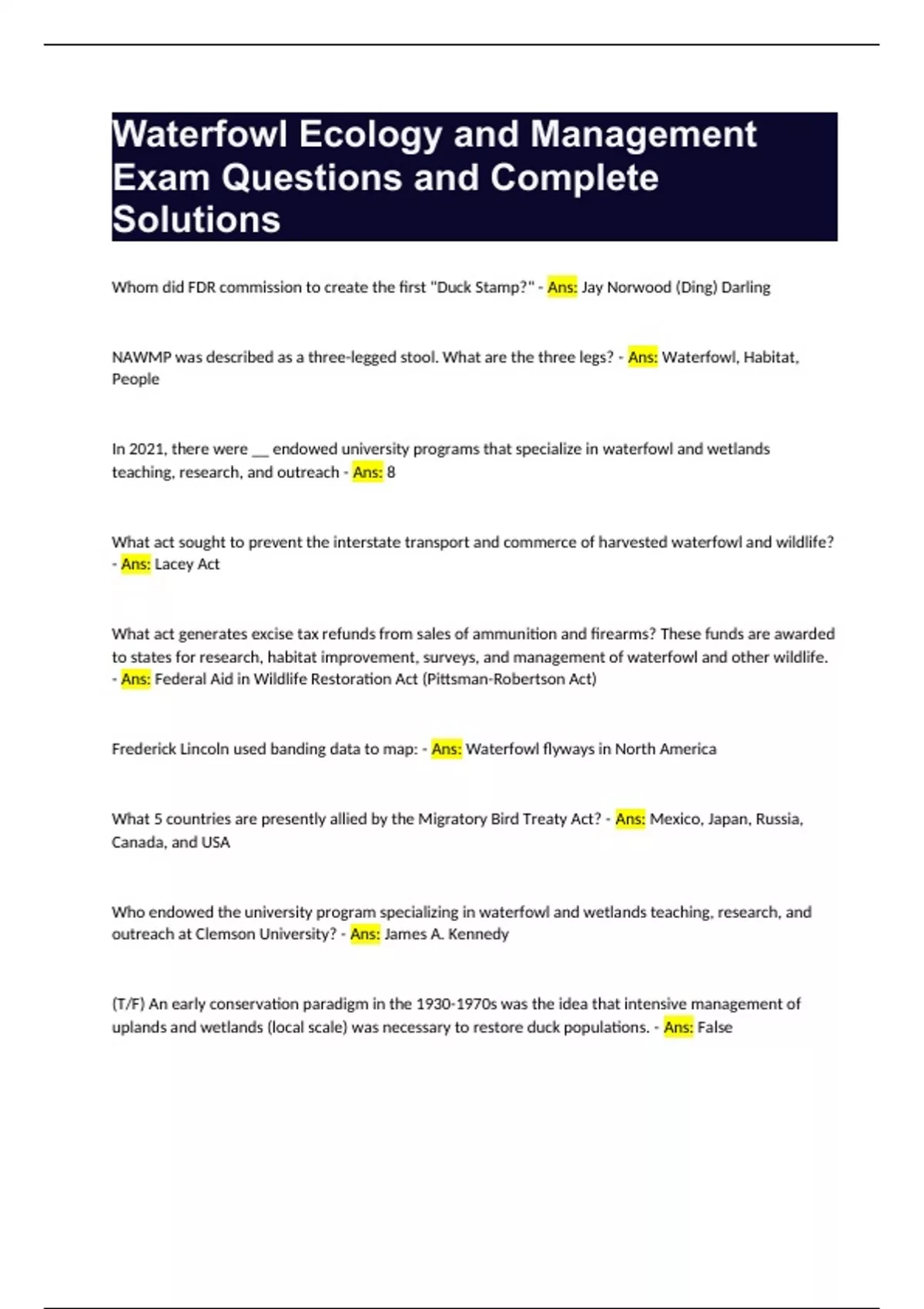 Waterfowl Ecology and Management Exam Questions and Complete Solutions

Whom did FDR commission to create the first "Duck Stamp?" - Ans: Jay Norwood (Ding) Darling

NAWMP was described as a three-legged stool. What are the three legs? - Ans: Waterfowl, Habitat, People

In 2021, there were __ endowed university programs that specialize in waterfowl and wetlands teaching, research, and outreach - Ans: 8

What act sought to prevent the interstate transport and commerce of harvested waterfowl and wildlife? - Ans: Lacey Act

What act generates excise tax refunds from sales of ammunition and firearms? These funds are awarded to states for research, habitat improvement, surveys, and management of waterfowl and other wildlife. - Ans: Federal Aid in Wildlife Restoration Act (Pittsman-Robertson Act)

Frederick Lincoln used banding data to map: - Ans: Waterfowl flyways in North America

What 5 countries are presently allied by the Migratory Bird Treaty Act? - Ans: Mexico, Japan, Russia, Canada, and USA

Who endowed the university program specializing in waterfowl and wetlands teaching, research, and outreach at Clemson University? - Ans: James A. Kennedy

(T/F) An early conservation paradigm in the 1930-1970s was the idea that intensive management of uplands and wetlands (local scale) was necessary to restore duck populations. - Ans: False